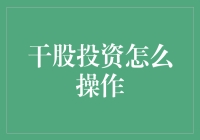 干股投资怎么操作